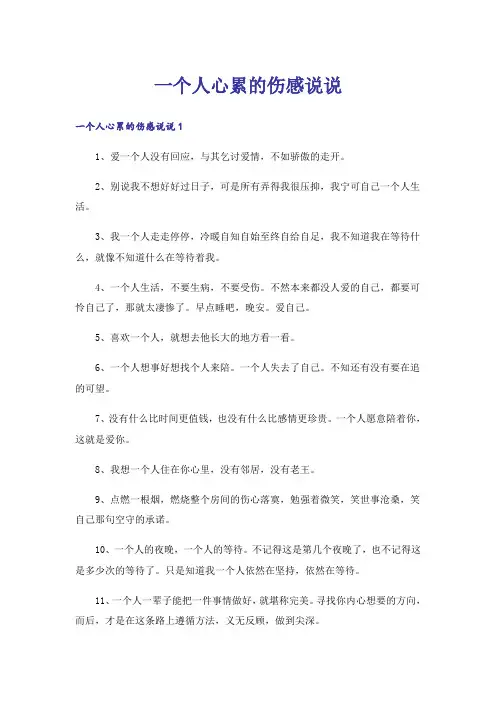 一个人心累的伤感说说

一个人心累的伤感说说1

1、爱一个人没有回应，与其乞讨爱情，不如骄傲的走开。

2、别说我不想好好过日子，可是所有弄得我很压抑，我宁可自己一个人生活。

3、我一个人走走停停，冷暖自知自始至终自给自足，我不知道我在等待什么，就像不知道什么在等待着我。

4、一个人生活，不要生病，不要受伤。不然本来都没人爱的自己，都要可怜自己了，那就太凄惨了。早点睡吧，晚安。爱自己。

5、喜欢一个人，就想去他长大的地方看一看。

6、一个人想事好想找个人来陪。一个人失去了自己。不知还有没有要在追的可望。

7、没有什么比时间更值钱，也没有什么比感情更珍贵。一个人愿意陪着你，这就是爱你。

8、我想一个人住在你心里，没有邻居，没有老王。

9、点燃一根烟，燃烧整个房间的伤心落寞，勉强着微笑，笑世事沧桑，笑自己那句空守的承诺。

10、一个人的夜晚，一个人的等待。不记得这是第几个夜晚了，也不记得这是多少次的等待了。只是知道我一个人依然在坚持，依然在等待。

11、一个人一辈子能把一件事情做好，就堪称完美。寻找你内心想要的方向，而后，才是在这条路上遵循方法，义无反顾，做到尖深。